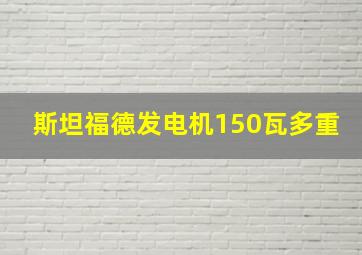 斯坦福德发电机150瓦多重